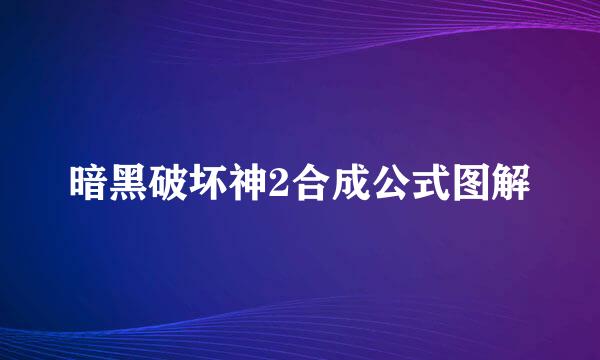 暗黑破坏神2合成公式图解